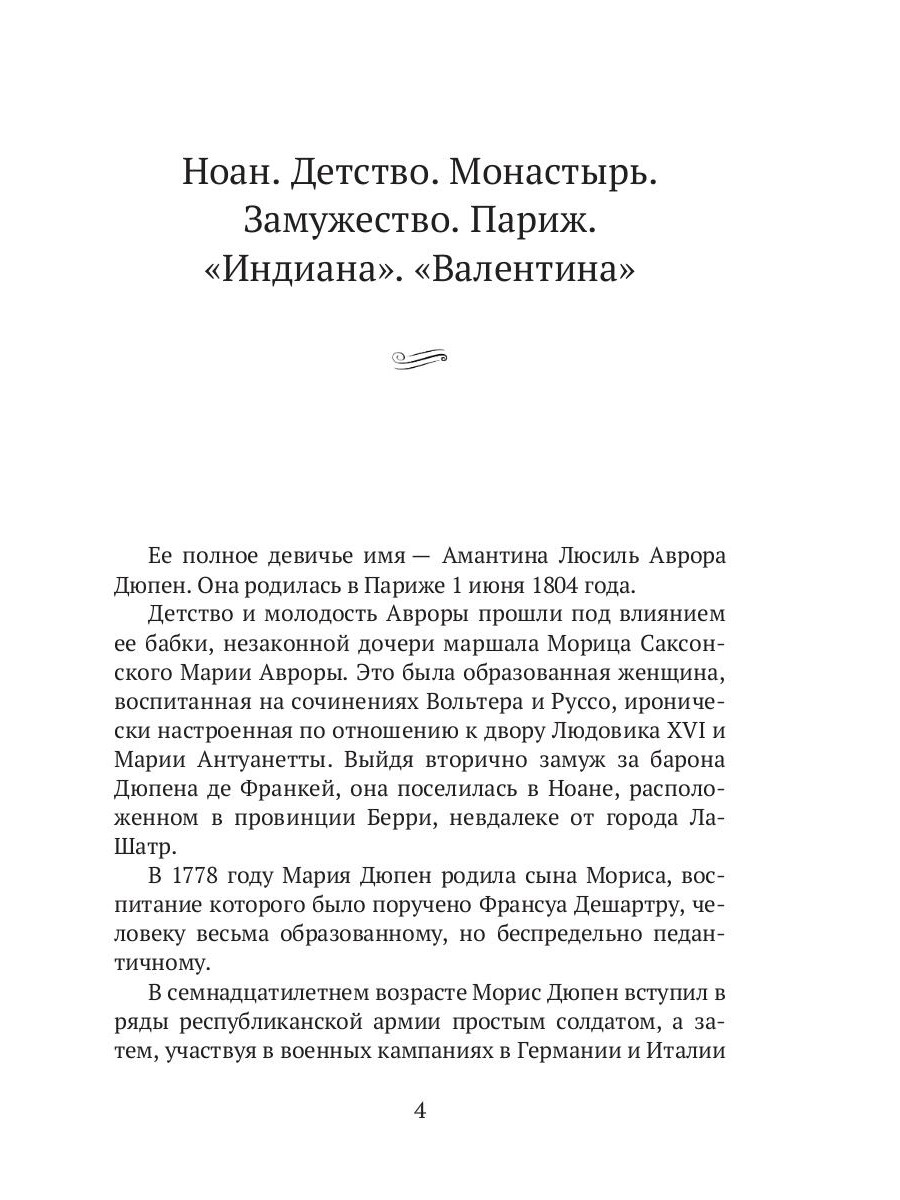 Ноан. Детство. Монастырь. Замужество. Париж. «Индиана». «Валентина»

Ее полное девичье имя — Амантина Люсиль Аврора Дюпен. Она родилась в Париже 1 июня 1804 года.

Детство и молодость Авроры прошли под влиянием ее бабки, незаконной дочери маршала Морица Саксонского Марии Авроры. Это была образованная женщина, воспитанная на сочинениях Вольтера и Руссо, иронически настроенная по отношению к двору Людовика XVI и Марии Антуанетты. Выйдя вторично замуж за барона Дюпена де Франкей, она поселилась в Ноане, расположенном в провинции Берри, невдалеке от города Ла-Шатр.

В 1778 году Мария Дюпен родила сына Мориса, воспитание которого было поручено Франсуа Дешартру, человеку весьма образованному, но беспредельно педантичному.

В семнадцатилетнем возрасте Морис Дюпен вступил в ряды республиканской армии простым солдатом, а затем, участвуя в военных кампаниях в Германии и Италии

4